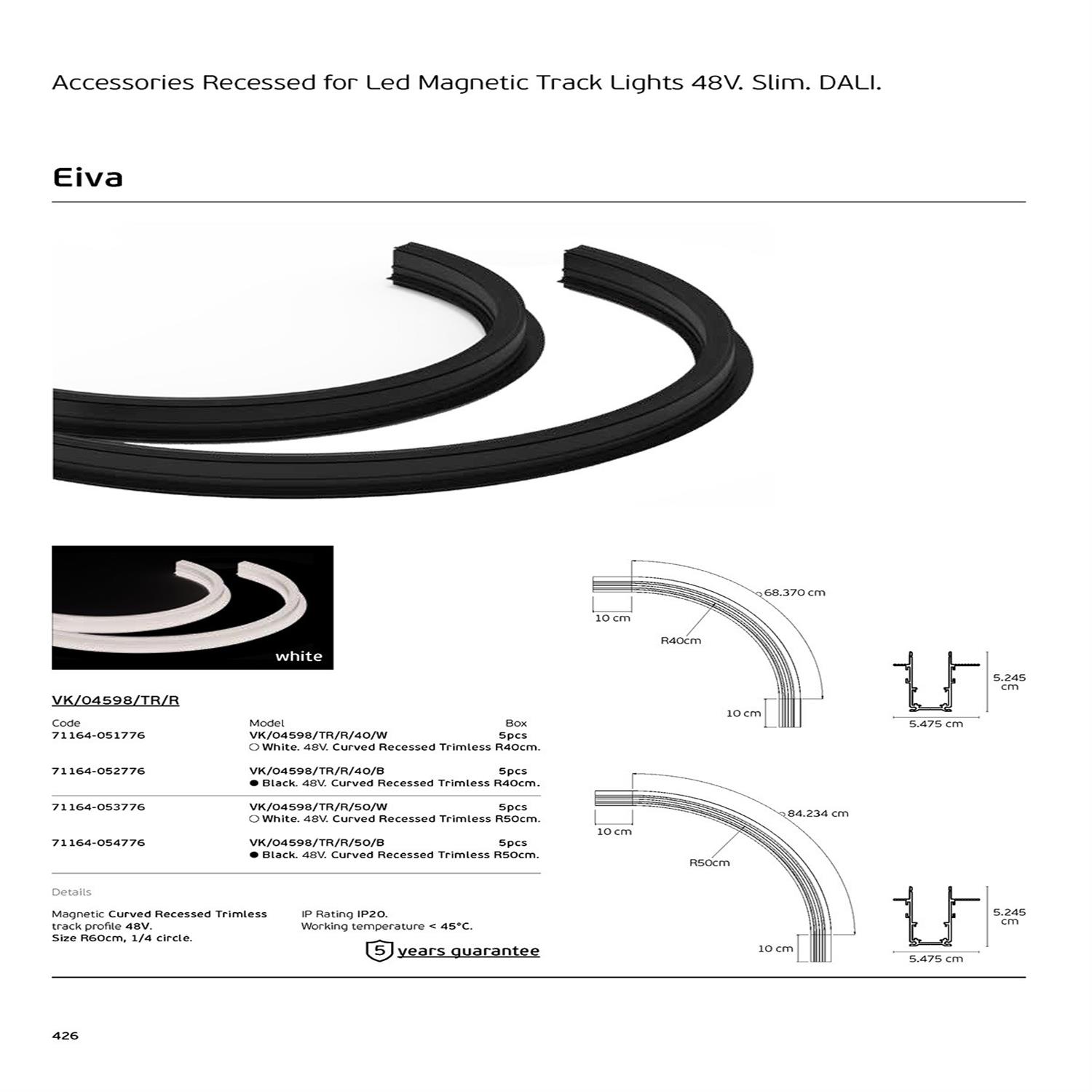 Accessories Recessed for Led Magnetic Track Lights 48V. Slim. DALI.

Eiva

white

VK/04598/TR/R

| Code | Model | Box |
|---|---|---|
| 71164-051776 | VK/04598/TR/R/40/W ○ White. 48V. Curved Recessed Trimless R40cm. | 5pcs |
| 71164-052776 | VK/04598/TR/R/40/B ● Black. 48V. Curved Recessed Trimless R40cm. | 5pcs |
| 71164-053776 | VK/04598/TR/R/50/W ○ White. 48V. Curved Recessed Trimless R50cm. | 5pcs |
| 71164-054776 | VK/04598/TR/R/50/B ● Black. 48V. Curved Recessed Trimless R50cm. | 5pcs |

Details

Magnetic Curved Recessed Trimless track profile 48V. Size R60cm, 1/4 circle.

IP Rating IP20. Working temperature < 45°C.

5 years guarantee

68.370 cm
10 cm
R40cm
10 cm
5.245 cm
5.475 cm

84.234 cm
10 cm
R50cm
10 cm
5.245 cm
5.475 cm

426